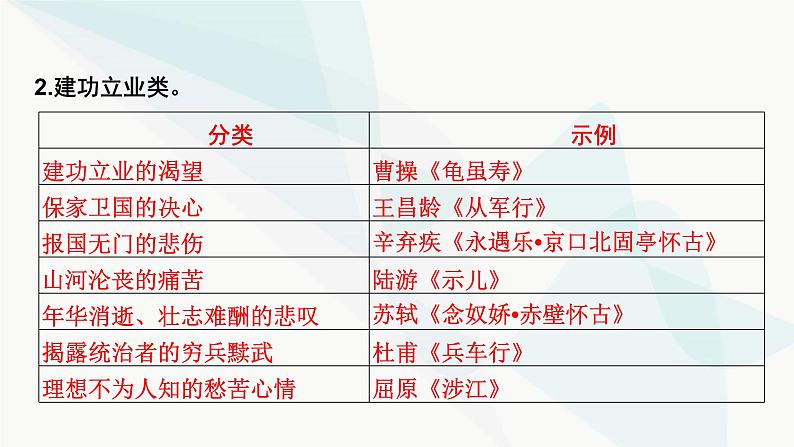 2.建功立业类。

| 分类 | 示例 |
|---|---|
| 建功立业的渴望 | 曹操《龟虽寿》 |
| 保家卫国的决心 | 王昌龄《从军行》 |
| 报国无门的悲伤 | 辛弃疾《永遇乐•京口北固亭怀古》 |
| 山河沦丧的痛苦 | 陆游《示儿》 |
| 年华消逝、壮志难酬的悲叹 | 苏轼《念奴娇•赤壁怀古》 |
| 揭露统治者的穷兵黩武 | 杜甫《兵车行》 |
| 理想不为人知的愁苦心情 | 屈原《涉江》 |